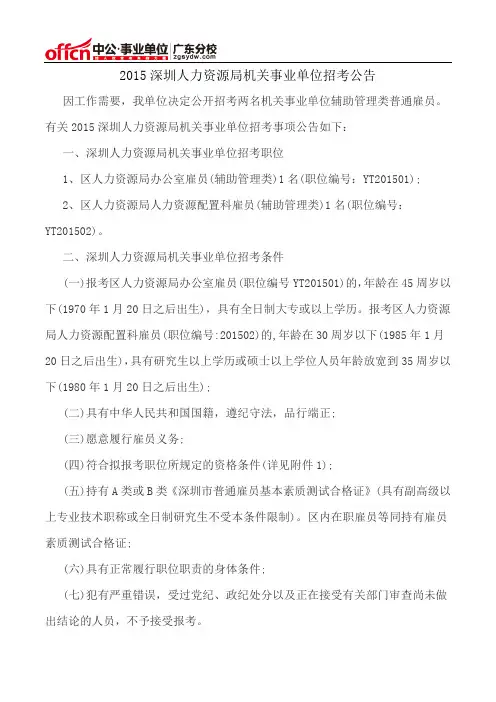 offcn 中公·事业单位 广东分校 zgsydw.com

2015 深圳人力资源局机关事业单位招考公告

因工作需要，我单位决定公开招考两名机关事业单位辅助管理类普通雇员。有关 2015 深圳人力资源局机关事业单位招考事项公告如下：

一、深圳人力资源局机关事业单位招考职位

1、区人力资源局办公室雇员（辅助管理类）1 名（职位编号：YT201501）；

2、区人力资源局人力资源配置科雇员（辅助管理类）1 名（职位编号：YT201502）。

二、深圳人力资源局机关事业单位招考条件

（一）报考区人力资源局办公室雇员（职位编号 YT201501）的，年龄在 45 周岁以下（1970 年 1 月 20 日之后出生），具有全日制大专或以上学历。报考区人力资源局人力资源配置科雇员（职位编号:201502）的，年龄在 30 周岁以下（1985 年 1 月 20 日之后出生），具有研究生以上学历或硕士以上学位人员年龄放宽到 35 周岁以下（1980 年 1 月 20 日之后出生）；

（二）具有中华人民共和国国籍，遵纪守法，品行端正；

（三）愿意履行雇员义务；

（四）符合拟报考职位所规定的资格条件（详见附件 1）；

（五）持有 A 类或 B 类《深圳市普通雇员基本素质测试合格证》（具有副高级以上专业技术职称或全日制研究生不受本条件限制）。区内在职雇员等同持有雇员素质测试合格证；

（六）具有正常履行职位职责的身体条件；

（七）犯有严重错误，受过党纪、政纪处分以及正在接受有关部门审查尚未做出结论的人员，不予接受报考。